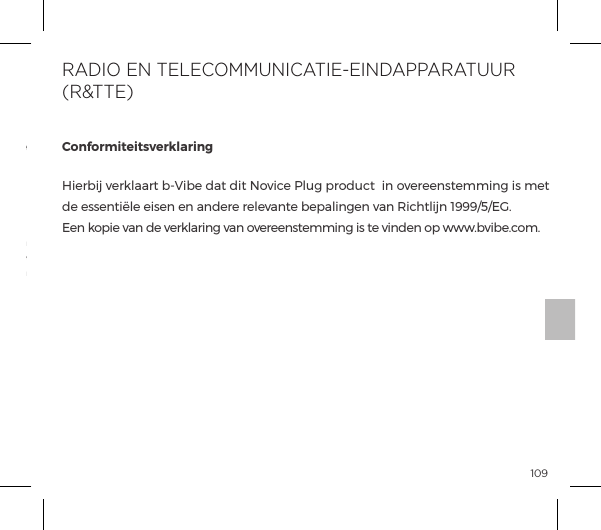 RADIO EN TELECOMMUNICATIE-EINDAPPARATUUR (R&TTE)

Conformiteitsverklaring

Hierbij verklaart b-Vibe dat dit Novice Plug product in overeenstemming is met de essentiële eisen en andere relevante bepalingen van Richtlijn 1999/5/EG.
Een kopie van de verklaring van overeenstemming is te vinden op www.bvibe.com.

109